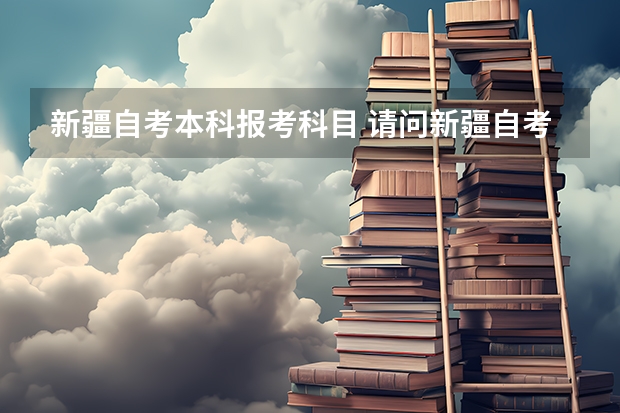 新疆自考本科报考科目 请问新疆自考